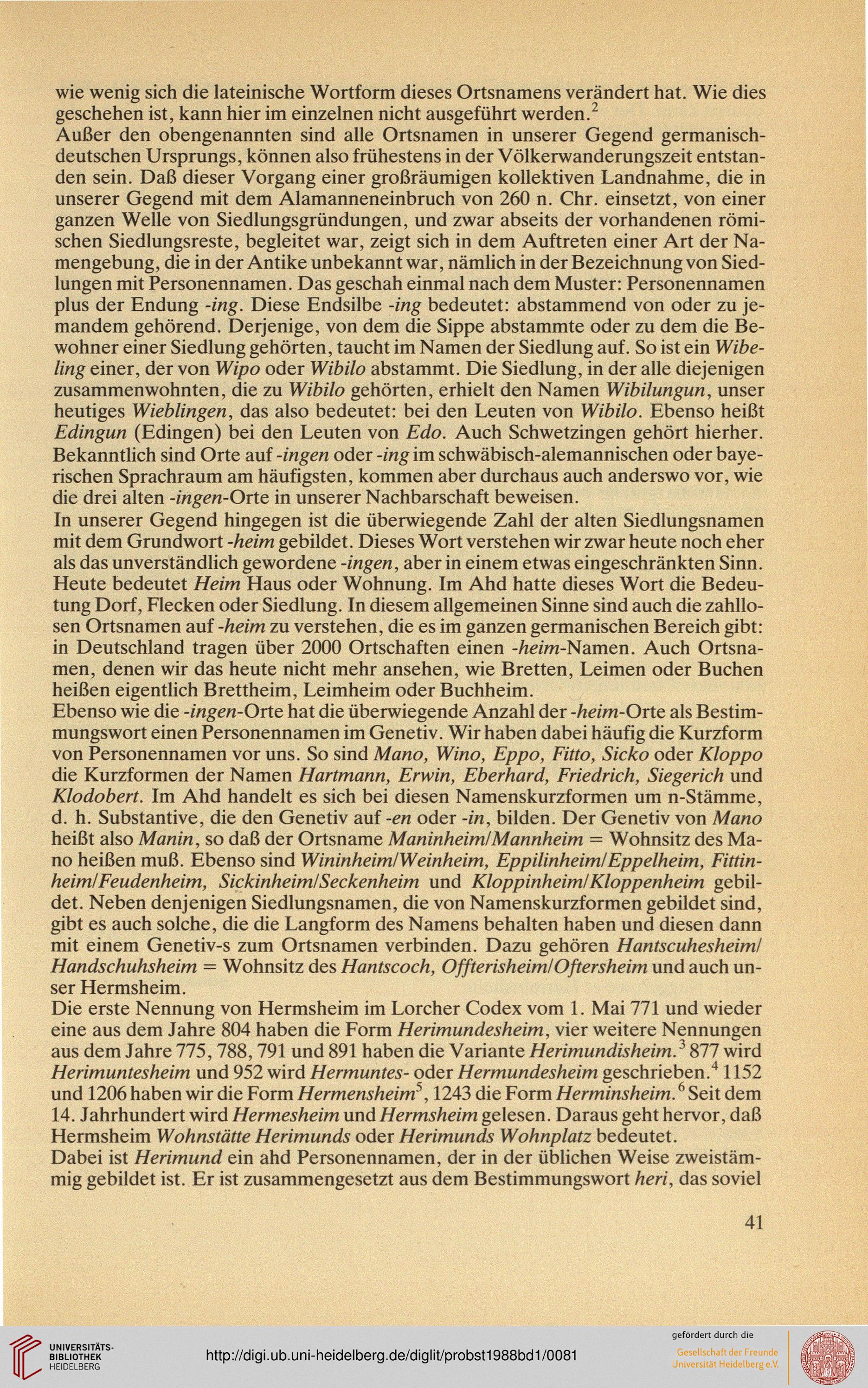 wie wenig sich die lateinische Wortform dieses Ortsnamens verändert hat. Wie dies geschehen ist, kann hier im einzelnen nicht ausgeführt werden.$^2$
Außer den obengenannten sind alle Ortsnamen in unserer Gegend germanisch-deutschen Ursprungs, können also frühestens in der Völkerwanderungszeit entstanden sein. Daß dieser Vorgang einer großräumigen kollektiven Landnahme, die in unserer Gegend mit dem Alamanneneinbruch von 260 n. Chr. einsetzt, von einer ganzen Welle von Siedlungsgründungen, und zwar abseits der vorhandenen römischen Siedlungsreste, begleitet war, zeigt sich in dem Auftreten einer Art der Namengebung, die in der Antike unbekannt war, nämlich in der Bezeichnung von Siedlungen mit Personennamen. Das geschah einmal nach dem Muster: Personennamen plus der Endung -ing. Diese Endsilbe -ing bedeutet: abstammend von oder zu jemandem gehörend. Derjenige, von dem die Sippe abstammte oder zu dem die Bewohner einer Siedlung gehörten, taucht im Namen der Siedlung auf. So ist ein Wibeling einer, der von Wipo oder Wibilo abstammt. Die Siedlung, in der alle diejenigen zusammenwohnten, die zu Wibilo gehörten, erhielt den Namen Wibilungun, unser heutiges Wieblingen, das also bedeutet: bei den Leuten von Wibilo. Ebenso heißt Edingun (Edingen) bei den Leuten von Edo. Auch Schwetzingen gehört hierher. Bekanntlich sind Orte auf -ingen oder -ing im schwäbisch-alemannischen oder bayerischen Sprachraum am häufigsten, kommen aber durchaus auch anderswo vor, wie die drei alten -ingen-Orte in unserer Nachbarschaft beweisen.
In unserer Gegend hingegen ist die überwiegende Zahl der alten Siedlungsnamen mit dem Grundwort -heim gebildet. Dieses Wort verstehen wir zwar heute noch eher als das unverständlich gewordene -ingen, aber in einem etwas eingeschränkten Sinn. Heute bedeutet Heim Haus oder Wohnung. Im Ahd hatte dieses Wort die Bedeutung Dorf, Flecken oder Siedlung. In diesem allgemeinen Sinne sind auch die zahllosen Ortsnamen auf -heim zu verstehen, die es im ganzen germanischen Bereich gibt: in Deutschland tragen über 2000 Ortschaften einen -heim-Namen. Auch Ortsnamen, denen wir das heute nicht mehr ansehen, wie Bretten, Leimen oder Buchen heißen eigentlich Brettheim, Leimheim oder Buchheim.
Ebenso wie die -ingen-Orte hat die überwiegende Anzahl der -heim-Orte als Bestimmungswort einen Personennamen im Genetiv. Wir haben dabei häufig die Kurzform von Personennamen vor uns. So sind Mano, Wino, Eppo, Fitto, Sicko oder Kloppo die Kurzformen der Namen Hartmann, Erwin, Eberhard, Friedrich, Siegerich und Klodobert. Im Ahd handelt es sich bei diesen Namenskurzformen um n-Stämme, d. h. Substantive, die den Genetiv auf -en oder -in, bilden. Der Genetiv von Mano heißt also Manin, so daß der Ortsname Maninheim/Mannheim = Wohnsitz des Mano heißen muß. Ebenso sind Wininheim/Weinheim, Eppilinheim/Eppelheim, Fittinheim/Feudenheim, Sickinheim/Seckenheim und Kloppinheim/Kloppenheim gebildet. Neben denjenigen Siedlungsnamen, die von Namenskurzformen gebildet sind, gibt es auch solche, die die Langform des Namens behalten haben und diesen dann mit einem Genetiv-s zum Ortsnamen verbinden. Dazu gehören Hantscuhesheim/Handschuhsheim = Wohnsitz des Hantscoch, Offterisheim/Oftersheim und auch unser Hermsheim.
Die erste Nennung von Hermsheim im Lorcher Codex vom 1. Mai 771 und wieder eine aus dem Jahre 804 haben die Form Herimundesheim, vier weitere Nennungen aus dem Jahre 775, 788, 791 und 891 haben die Variante Herimundisheim.$^3$ 877 wird Herimuntesheim und 952 wird Hermuntes- oder Hermundesheim geschrieben.$^4$ 1152 und 1206 haben wir die Form Hermensheim$^5$, 1243 die Form Herminsheim.$^6$ Seit dem 14. Jahrhundert wird Hermesheim und Hermsheim gelesen. Daraus geht hervor, daß Hermsheim Wohnstätte Herimunds oder Herimunds Wohnplatz bedeutet.
Dabei ist Herimund ein ahd Personennamen, der in der üblichen Weise zweistämmig gebildet ist. Er ist zusammengesetzt aus dem Bestimmungswort heri, das soviel

41

UNIVERSITÄTS-BIBLIOTHEK HEIDELBERG
http://digi.ub.uni-heidelberg.de/diglit/probst1988bd1/0081
gefördert durch die
Gesellschaft der Freunde Universität Heidelberg e.V.